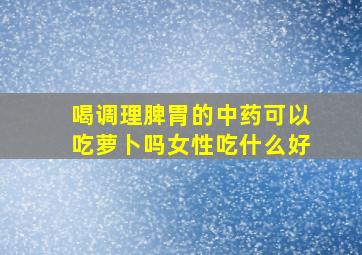 喝调理脾胃的中药可以吃萝卜吗女性吃什么好